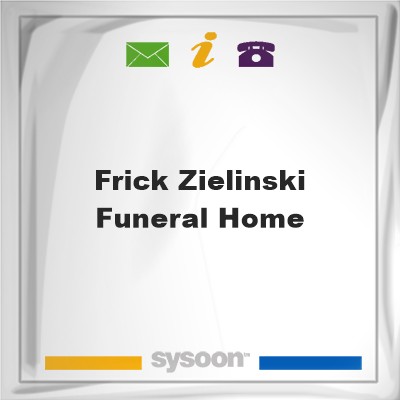 i

Frick Zielinski Funeral Home

sysoon™